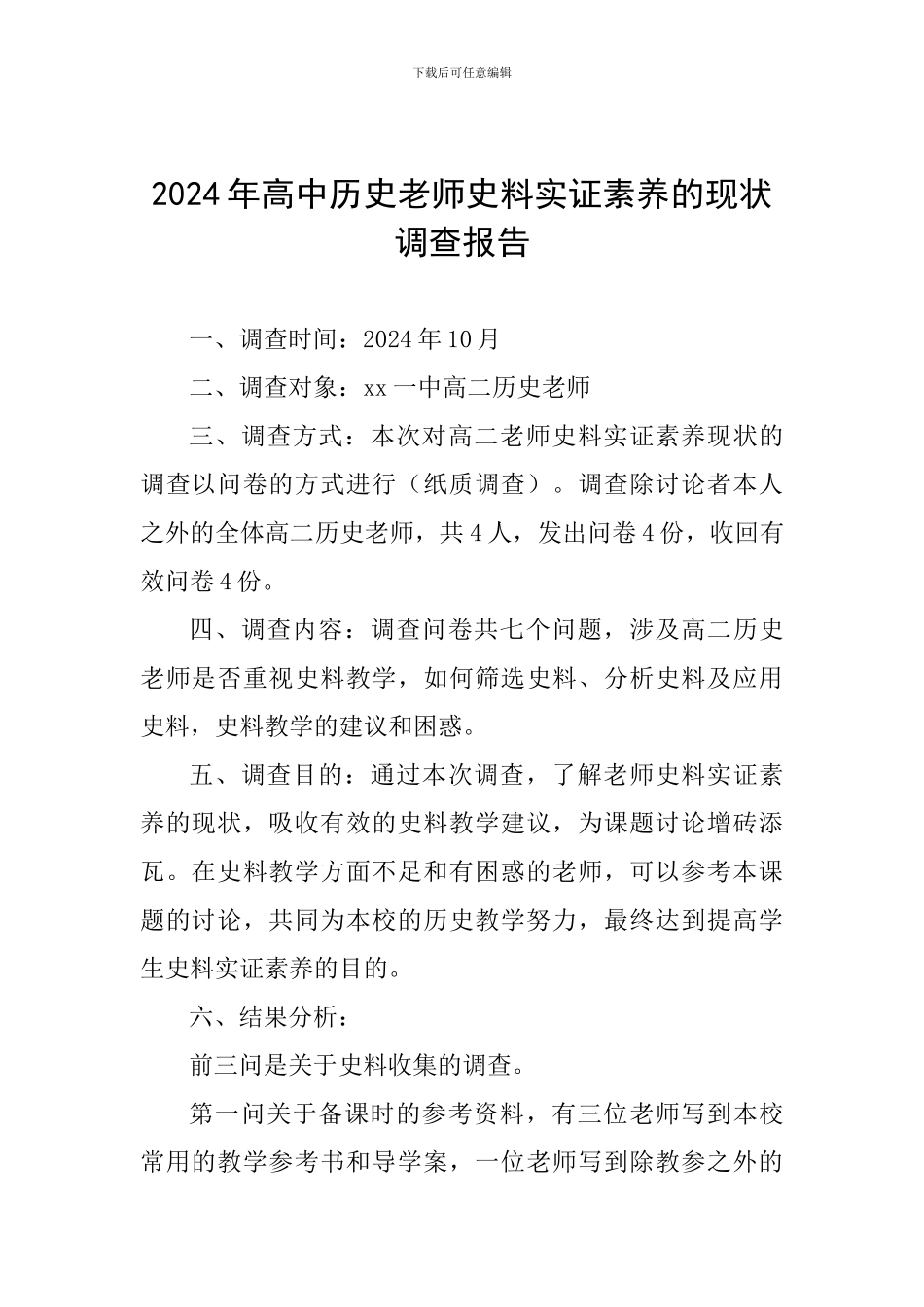 下载后可任意编辑

2024年高中历史老师史料实证素养的现状调查报告

一、调查时间：2024年10月

二、调查对象：xx一中高二历史老师

三、调查方式：本次对高二老师史料实证素养现状的调查以问卷的方式进行（纸质调查）。调查除讨论者本人之外的全体高二历史老师，共4人，发出问卷4份，收回有效问卷4份。

四、调查内容：调查问卷共七个问题，涉及高二历史老师是否重视史料教学，如何筛选史料、分析史料及应用史料，史料教学的建议和困惑。

五、调查目的：通过本次调查，了解老师史料实证素养的现状，吸收有效的史料教学建议，为课题讨论增砖添瓦。在史料教学方面不足和有困惑的老师，可以参考本课题的讨论，共同为本校的历史教学努力，最终达到提高学生史料实证素养的目的。

六、结果分析：

前三问是关于史料收集的调查。

第一问关于备课时的参考资料，有三位老师写到本校常用的教学参考书和导学案，一位老师写到除教参之外的